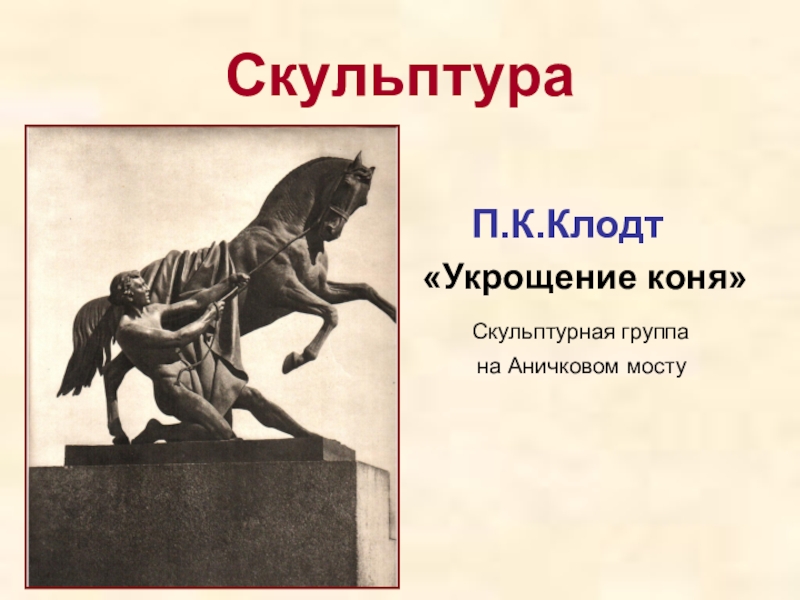 Скульптура

П.К.Клодт

«Укрощение коня»

Скульптурная группа на Аничковом мосту